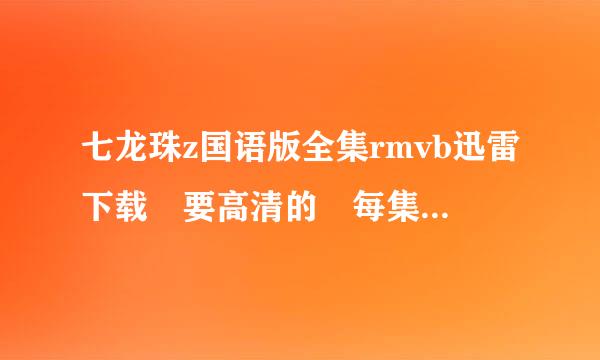 七龙珠z国语版全集rmvb迅雷下载　要高清的　每集...